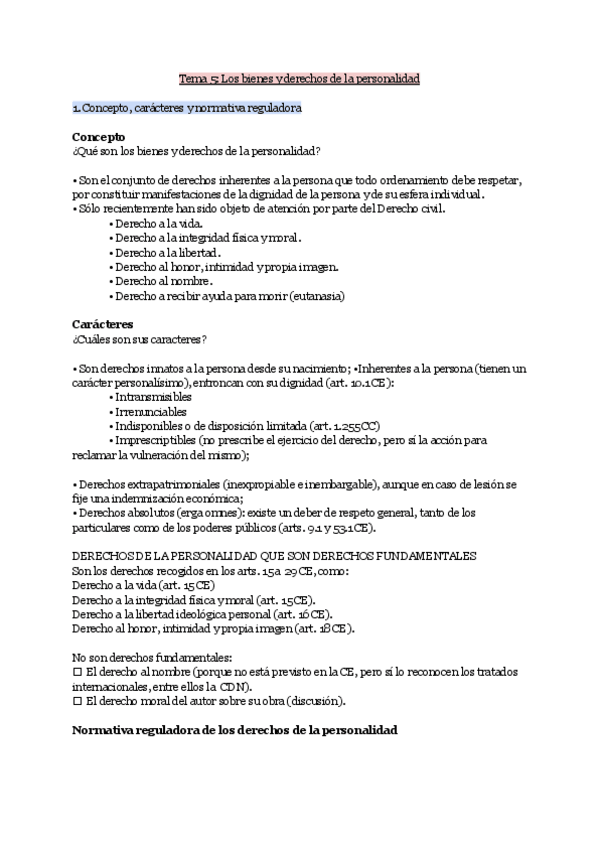 Tema 5: Los bienes y derechos de la personalidad

1. Concepto, carácteres y normativa reguladora

**Concepto**
¿Qué son los bienes y derechos de la personalidad?

• Son el conjunto de derechos inherentes a la persona que todo ordenamiento debe respetar, por constituir manifestaciones de la dignidad de la persona y de su esfera individual.
• Sólo recientemente han sido objeto de atención por parte del Derecho civil.
• Derecho a la vida.
• Derecho a la integridad física y moral.
• Derecho a la libertad.
• Derecho al honor, intimidad y propia imagen.
• Derecho al nombre.
• Derecho a recibir ayuda para morir (eutanasia)

**Carácteres**
¿Cuáles son sus caracteres?

• Son derechos innatos a la persona desde su nacimiento; • Inherentes a la persona (tienen un carácter personalísimo), entroncan con su dignidad (art. 10.1 CE):
• Intransmisibles
• Irrenunciables
• Indisponibles o de disposición limitada (art. 1.255 CC)
• Imprescriptibles (no prescribe el ejercicio del derecho, pero sí la acción para reclamar la vulneración del mismo);

• Derechos extrapatrimoniales (inexpropiable e inembargable), aunque en caso de lesión se fije una indemnización económica;
• Derechos absolutos (erga omnes): existe un deber de respeto general, tanto de los particulares como de los poderes públicos (arts. 9.1 y 53.1 CE).

DERECHOS DE LA PERSONALIDAD QUE SON DERECHOS FUNDAMENTALES
Son los derechos recogidos en los arts. 15 a 29 CE, como:
Derecho a la vida (art. 15 CE)
Derecho a la integridad física y moral (art. 15 CE).
Derecho a la libertad ideológica personal (art. 16 CE).
Derecho al honor, intimidad y propia imagen (art. 18 CE).

No son derechos fundamentales:
☐ El derecho al nombre (porque no está previsto en la CE, pero sí lo reconocen los tratados internacionales, entre ellos la CDN).
☐ El derecho moral del autor sobre su obra (discusión).

**Normativa reguladora de los derechos de la personalidad**